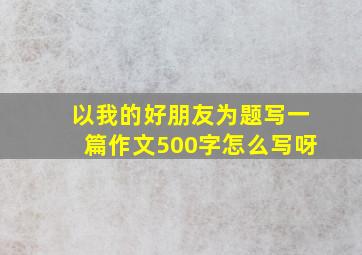 以我的好朋友为题写一篇作文500字怎么写呀